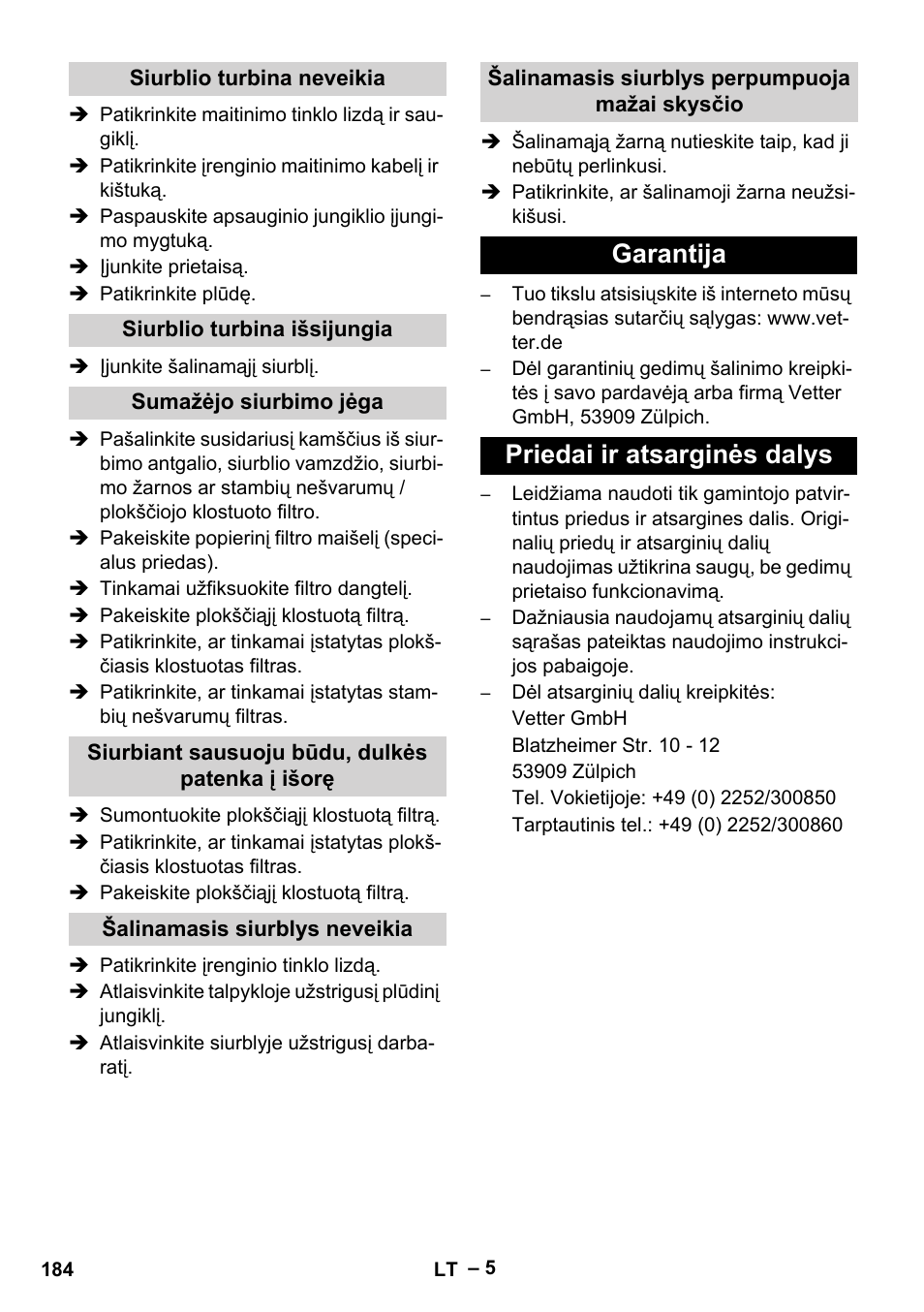 Siurblio turbina neveikia

➔ Patikrinkite maitinimo tinklo lizdą ir saugiklį.
➔ Patikrinkite įrenginio maitinimo kabelį ir kištuką.
➔ Paspauskite apsauginio jungiklio įjungimo mygtuką.
➔ Įjunkite prietaisą.
➔ Patikrinkite plūdę.

Siurblio turbina išsijungia

➔ Įjunkite šalinamąjį siurblį.

Sumažėjo siurbimo jėga

➔ Pašalinkite susidariusį kamščius iš siurbimo antgalio, siurblio vamzdžio, siurbimo žarnos ar stambių nešvarumų / plokščiojo klostuoto filtro.
➔ Pakeiskite popierinį filtro maišelį (specialus priedas).
➔ Tinkamai užfiksuokite filtro dangtelį.
➔ Pakeiskite plokščiąjį klostuotą filtrą.
➔ Patikrinkite, ar tinkamai įstatytas plokščiasis klostuotas filtras.
➔ Patikrinkite, ar tinkamai įstatytas stambių nešvarumų filtras.

Siurbiant sausuoju būdu, dulkės patenka į išorę

➔ Sumontuokite plokščiąjį klostuotą filtrą.
➔ Patikrinkite, ar tinkamai įstatytas plokščiasis klostuotas filtras.
➔ Pakeiskite plokščiąjį klostuotą filtrą.

Šalinamasis siurblys neveikia

➔ Patikrinkite įrenginio tinklo lizdą.
➔ Atlaisvinkite talpykloje užstrigusį plūdinį jungiklį.
➔ Atlaisvinkite siurblyje užstrigusį darbaratį.

Šalinamasis siurblys perpumpuoja mažai skysčio

➔ Šalinamąją žarną nutieskite taip, kad ji nebūtų perlinkusi.
➔ Patikrinkite, ar šalinamoji žarna neužsikišusi.

Garantija

– Tuo tikslu atsisiųskite iš interneto mūsų bendrąsias sutarčių sąlygas: www.vetter.de
– Dėl garantinių gedimų šalinimo kreipkitės į savo pardavėją arba firmą Vetter GmbH, 53909 Zülpich.

Priedai ir atsarginės dalys

– Leidžiama naudoti tik gamintojo patvirtintus priedus ir atsargines dalis. Originalių priedų ir atsarginių dalių naudojimas užtikrina saugų, be gedimų prietaiso funkcionavimą.
– Dažniausia naudojamų atsarginių dalių sąrašas pateiktas naudojimo instrukcijos pabaigoje.
– Dėl atsarginių dalių kreipkitės:
Vetter GmbH
Blatzheimer Str. 10 - 12
53909 Zülpich
Tel. Vokietijoje: +49 (0) 2252/300850
Tarptautinis tel.: +49 (0) 2252/300860

184
LT – 5